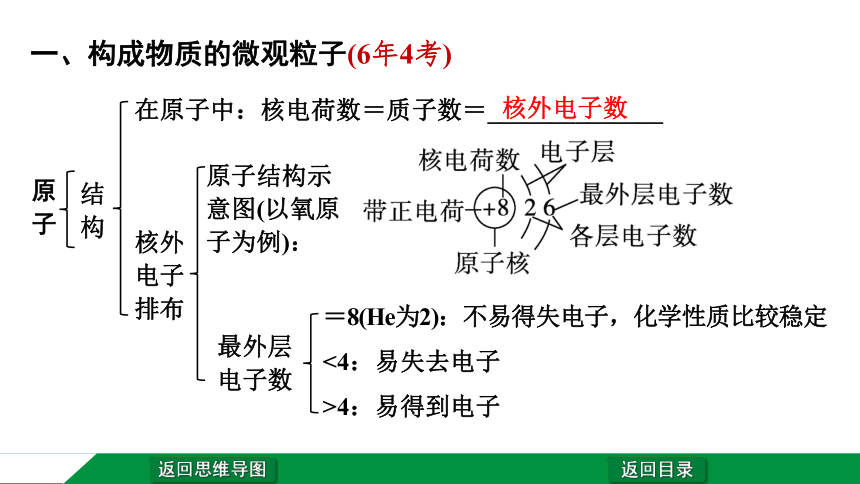 一、构成物质的微观粒子(6年4考)

原子 结构

在原子中：核电荷数＝质子数＝核外电子数

核外电子排布

原子结构示意图(以氧原子为例)：

核电荷数 电子层
带正电荷 +8 2 6 最外层电子数
各层电子数
原子核

最外层电子数
＝8(He为2)：不易得失电子，化学性质比较稳定
<4：易失去电子
>4：易得到电子

返回思维导图 返回目录